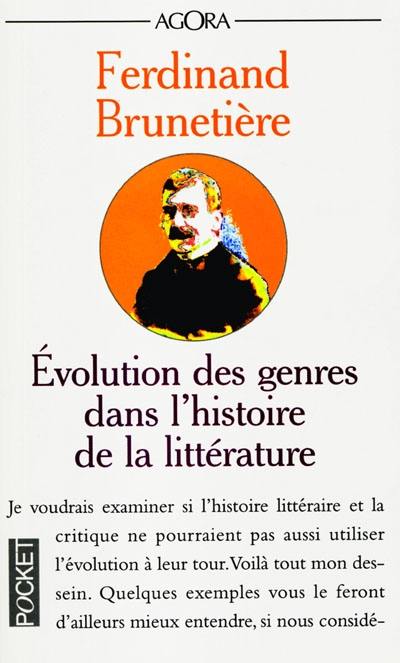 AGORA

Ferdinand Brunetière

Évolution des genres dans l'histoire de la littérature

Je voudrais examiner si l'histoire littéraire et la critique ne pourraient pas aussi utiliser l'évolution à leur tour. Voilà tout mon dessein. Quelques exemples vous le feront d'ailleurs mieux entendre, si nous considé-

POCKET